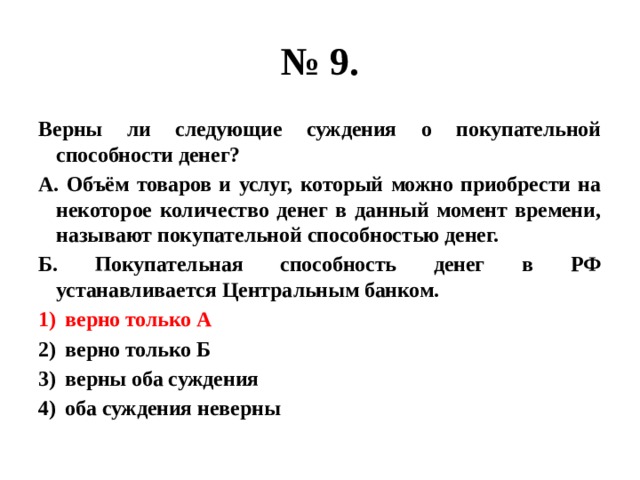 № 9.

Верны ли следующие суждения о покупательной способности денег?

А. Объём товаров и услуг, который можно приобрести на некоторое количество денег в данный момент времени, называют покупательной способностью денег.

Б. Покупательная способность денег в РФ устанавливается Центральным банком.

1) верно только А

2) верно только Б

3) верны оба суждения

4) оба суждения неверны